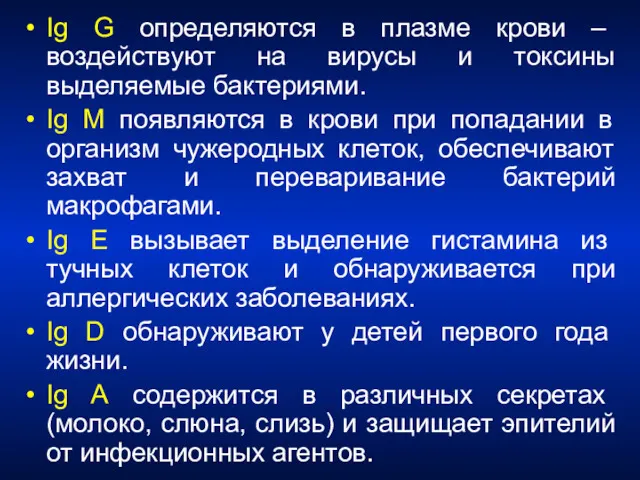 • Ig G определяются в плазме крови – воздействуют на вирусы и токсины выделяемые бактериями.
• Ig M появляются в крови при попадании в организм чужеродных клеток, обеспечивают захват и переваривание бактерий макрофагами.
• Ig E вызывает выделение гистамина из тучных клеток и обнаруживается при аллергических заболеваниях.
• Ig D обнаруживают у детей первого года жизни.
• Ig A содержится в различных секретах (молоко, слюна, слизь) и защищает эпителий от инфекционных агентов.